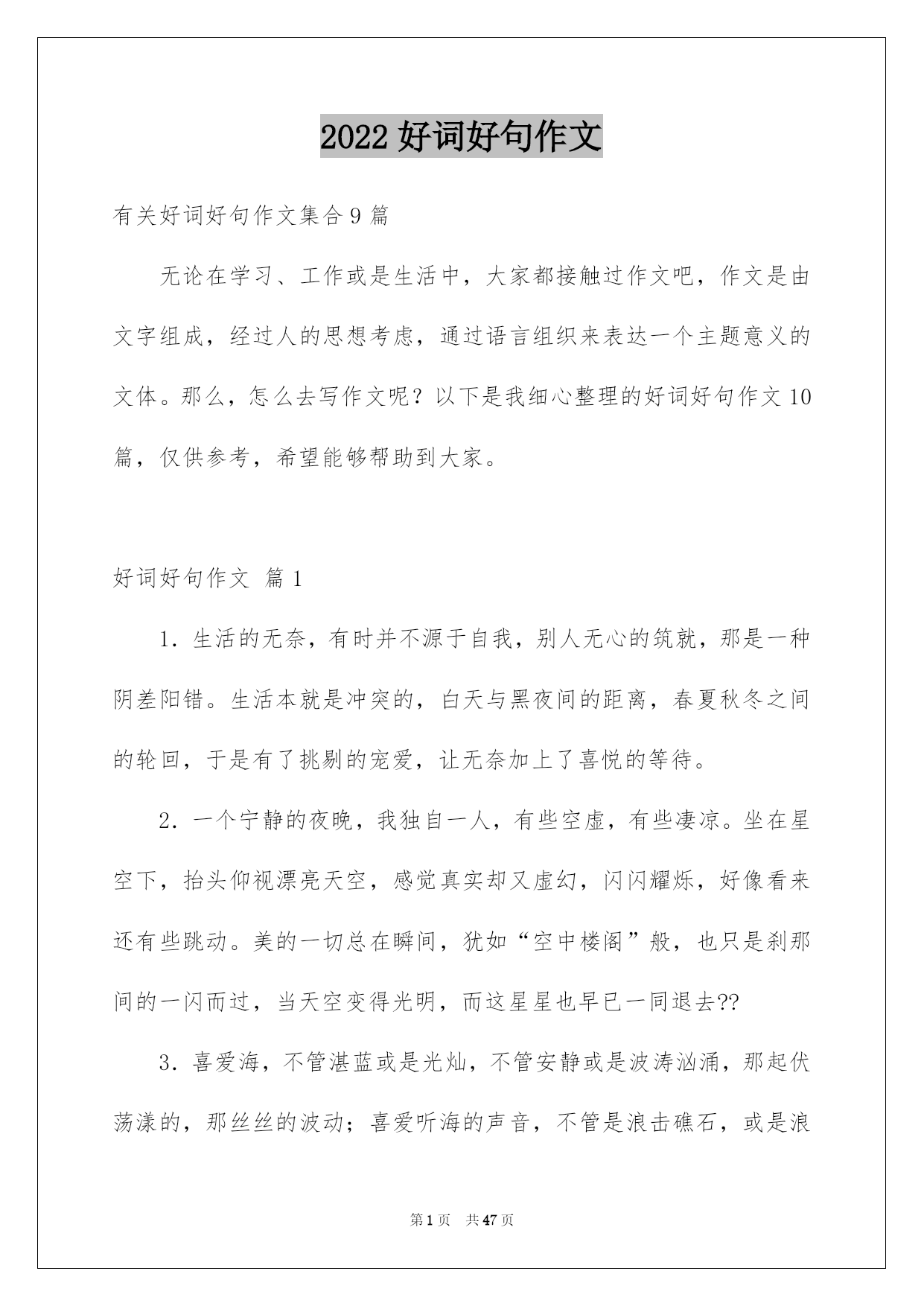 2022 好词好句作文

有关好词好句作文集合 9 篇

无论在学习、工作或是生活中，大家都接触过作文吧，作文是由文字组成，经过人的思想考虑，通过语言组织来表达一个主题意义的文体。那么，怎么去写作文呢？以下是我细心整理的好词好句作文 10 篇，仅供参考，希望能够帮助到大家。

好词好句作文 篇 1

1. 生活的无奈，有时并不源于自我，别人无心的筑就，那是一种阴差阳错。生活本就是冲突的，白天与黑夜间的距离，春夏秋冬之间的轮回，于是有了挑剔的宠爱，让无奈加上了喜悦的等待。

2. 一个宁静的夜晚，我独自一人，有些空虚，有些凄凉。坐在星空下，抬头仰视漂亮天空，感觉真实却又虚幻，闪闪耀烁，好像看来还有些跳动。美的一切总在瞬间，犹如“空中楼阁”般，也只是刹那间的一闪而过，当天空变得光明，而这星星也早已一同退去??

3. 喜爱海，不管湛蓝或是光灿，不管安静或是波涛汹涌，那起伏荡漾的，那丝丝的波动；喜爱听海的声音，不管是浪击礁石，或是浪

第 1 页 共 47 页